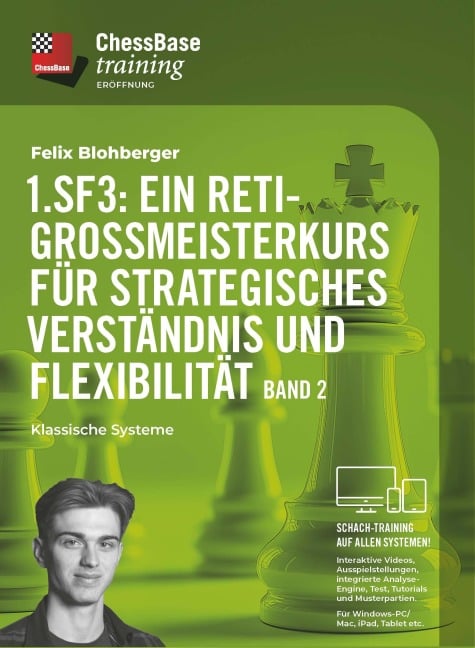 ChessBase

ChessBase
training
ERÖFFNUNG

Felix Blohberger

1.SF3: EIN RETI-GROSSMEISTERKURS FÜR STRATEGISCHES VERSTÄNDNIS UND FLEXIBILITÄT BAND 2

Klassische Systeme

SCHACH-TRAINING AUF ALLEN SYSTEMEN!

Interaktive Videos, Ausspielstellungen, integrierte Analyse-Engine, Test, Tutorials und Musterpartien.

Für Windows-PC/ Mac, iPad, Tablet etc.